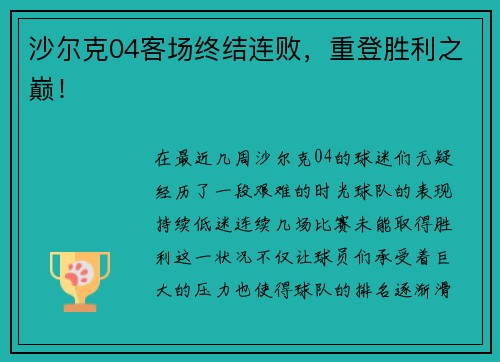 沙尔克04客场终结连败，重登胜利之巅！

在最近几周沙尔克04的球迷们无疑经历了一段艰难的时光球队的表现持续低迷连续几场比赛未能取得胜利这一状况不仅让球员们承受着巨大的压力也使得球队的排名逐渐滑